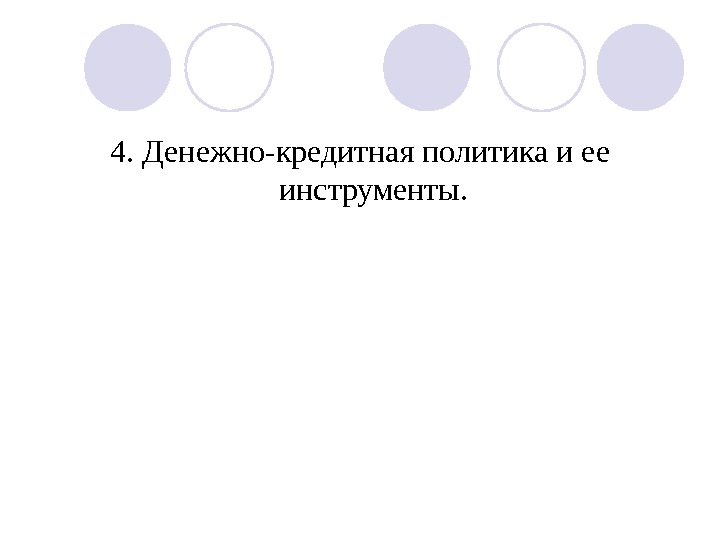 4. Денежно-кредитная политика и ее инструменты.